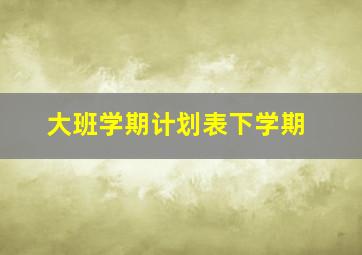 大班学期计划表下学期